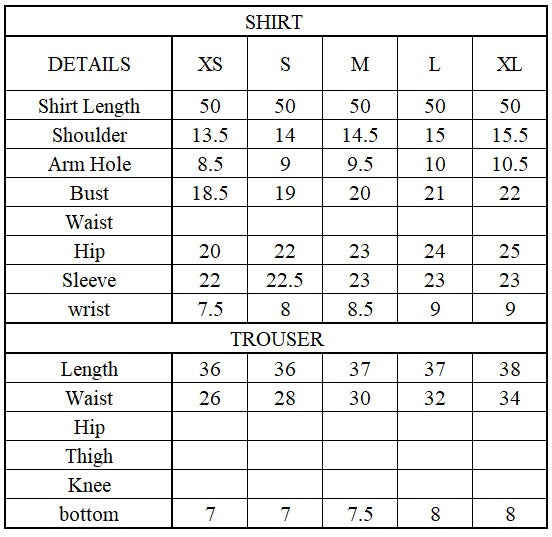 | SHIRT | | | | | |
|---|---|---|---|---|---|
| DETAILS | XS | S | M | L | XL |
| Shirt Length | 50 | 50 | 50 | 50 | 50 |
| Shoulder | 13.5 | 14 | 14.5 | 15 | 15.5 |
| Arm Hole | 8.5 | 9 | 9.5 | 10 | 10.5 |
| Bust | 18.5 | 19 | 20 | 21 | 22 |
| Waist | | | | | |
| Hip | 20 | 22 | 23 | 24 | 25 |
| Sleeve | 22 | 22.5 | 23 | 23 | 23 |
| wrist | 7.5 | 8 | 8.5 | 9 | 9 |
| TROUSER | | | | | |
| Length | 36 | 36 | 37 | 37 | 38 |
| Waist | 26 | 28 | 30 | 32 | 34 |
| Hip | | | | | |
| Thigh | | | | | |
| Knee | | | | | |
| bottom | 7 | 7 | 7.5 | 8 | 8 |